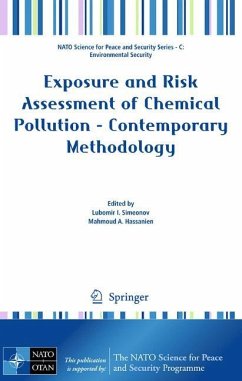 NATO Science for Peace and Security Series - C: Environmental Security

Exposure and Risk Assessment of Chemical Pollution - Contemporary Methodology

Edited by
Lubomir I. Simeonov
Mahmoud A. Hassanien

Springer

NATO OTAN

This publication is supported by:

The NATO Science for Peace and Security Programme